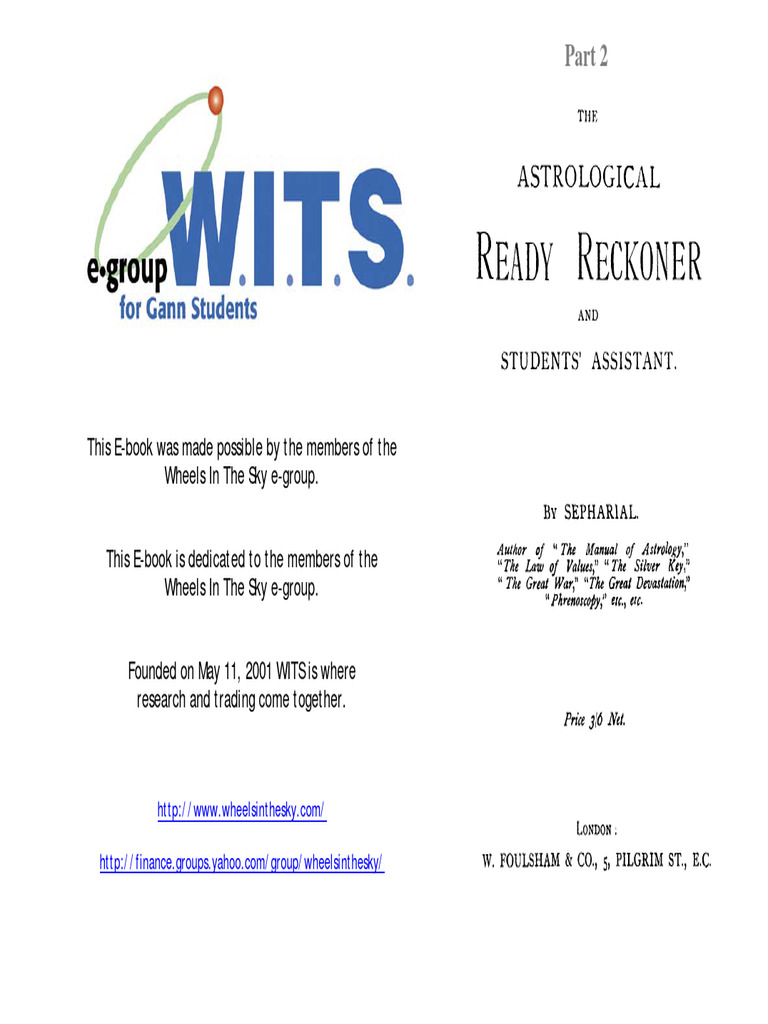 e•group W.I.T.S.
for Gann Students

This E-book was made possible by the members of the Wheels In The Sky e-group.

This E-book is dedicated to the members of the Wheels In The Sky e-group.

Founded on May 11, 2001 WITS is where research and trading come together.

http://www.wheelsinthesky.com/

http://finance.groups.yahoo.com/group/wheelsinthesky/

Part 2

THE

ASTROLOGICAL

READY RECKONER

AND

STUDENTS' ASSISTANT.

BY SEPHARIAL.

Author of "The Manual of Astrology," "The Law of Values," "The Silver Key," "The Great War," "The Great Devastation," "Phrenoscopy," etc., etc.

Price 3/6 Net.

LONDON:
W. FOULSHAM & CO., 5, PILGRIM ST., E.C.